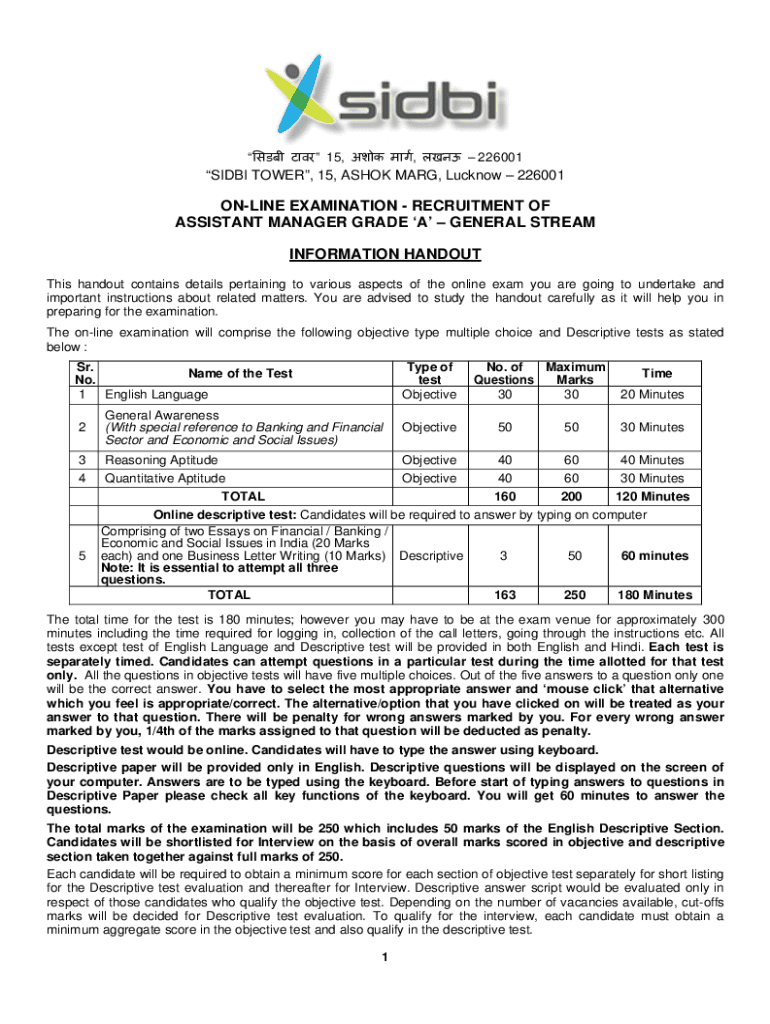 sidbi

"सिडबी टावर" 15, अशोक मार्ग, लखनऊ – 226001
"SIDBI TOWER", 15, ASHOK MARG, Lucknow – 226001

ON-LINE EXAMINATION - RECRUITMENT OF
ASSISTANT MANAGER GRADE 'A' – GENERAL STREAM

INFORMATION HANDOUT

This handout contains details pertaining to various aspects of the online exam you are going to undertake and important instructions about related matters. You are advised to study the handout carefully as it will help you in preparing for the examination.

The on-line examination will comprise the following objective type multiple choice and Descriptive tests as stated below :

| Sr. No. | Name of the Test | Type of test | No. of Questions | Maximum Marks | Time |
|---|---|---|---|---|---|
| 1 | English Language | Objective | 30 | 30 | 20 Minutes |
| 2 | General Awareness (With special reference to Banking and Financial Sector and Economic and Social Issues) | Objective | 50 | 50 | 30 Minutes |
| 3 | Reasoning Aptitude | Objective | 40 | 60 | 40 Minutes |
| 4 | Quantitative Aptitude | Objective | 40 | 60 | 30 Minutes |
| | TOTAL | | 160 | 200 | 120 Minutes |
| | Online descriptive test: Candidates will be required to answer by typing on computer | | | | |
| 5 | Comprising of two Essays on Financial / Banking / Economic and Social Issues in India (20 Marks each) and one Business Letter Writing (10 Marks) Note: It is essential to attempt all three questions. | Descriptive | 3 | 50 | 60 minutes |
| | TOTAL | | 163 | 250 | 180 Minutes |

The total time for the test is 180 minutes; however you may have to be at the exam venue for approximately 300 minutes including the time required for logging in, collection of the call letters, going through the instructions etc. All tests except test of English Language and Descriptive test will be provided in both English and Hindi. Each test is separately timed. Candidates can attempt questions in a particular test during the time allotted for that test only. All the questions in objective tests will have five multiple choices. Out of the five answers to a question only one will be the correct answer. You have to select the most appropriate answer and 'mouse click' that alternative which you feel is appropriate/correct. The alternative/option that you have clicked on will be treated as your answer to that question. There will be penalty for wrong answers marked by you. For every wrong answer marked by you, 1/4th of the marks assigned to that question will be deducted as penalty.

Descriptive test would be online. Candidates will have to type the answer using keyboard.

Descriptive paper will be provided only in English. Descriptive questions will be displayed on the screen of your computer. Answers are to be typed using the keyboard. Before start of typing answers to questions in Descriptive Paper please check all key functions of the keyboard. You will get 60 minutes to answer the questions.

The total marks of the examination will be 250 which includes 50 marks of the English Descriptive Section. Candidates will be shortlisted for Interview on the basis of overall marks scored in objective and descriptive section taken together against full marks of 250.

Each candidate will be required to obtain a minimum score for each section of objective test separately for short listing for the Descriptive test evaluation and thereafter for Interview. Descriptive answer script would be evaluated only in respect of those candidates who qualify the objective test. Depending on the number of vacancies available, cut-offs marks will be decided for Descriptive test evaluation. To qualify for the interview, each candidate must obtain a minimum aggregate score in the objective test and also qualify in the descriptive test.

1